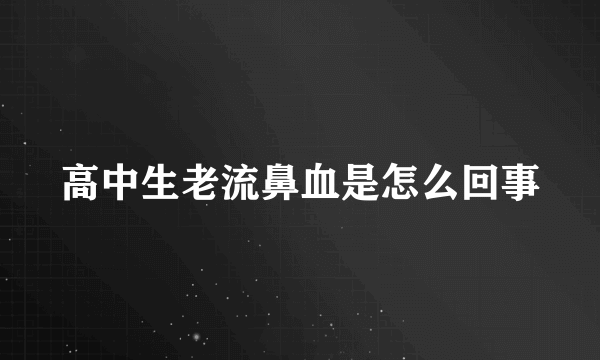 高中生老流鼻血是怎么回事